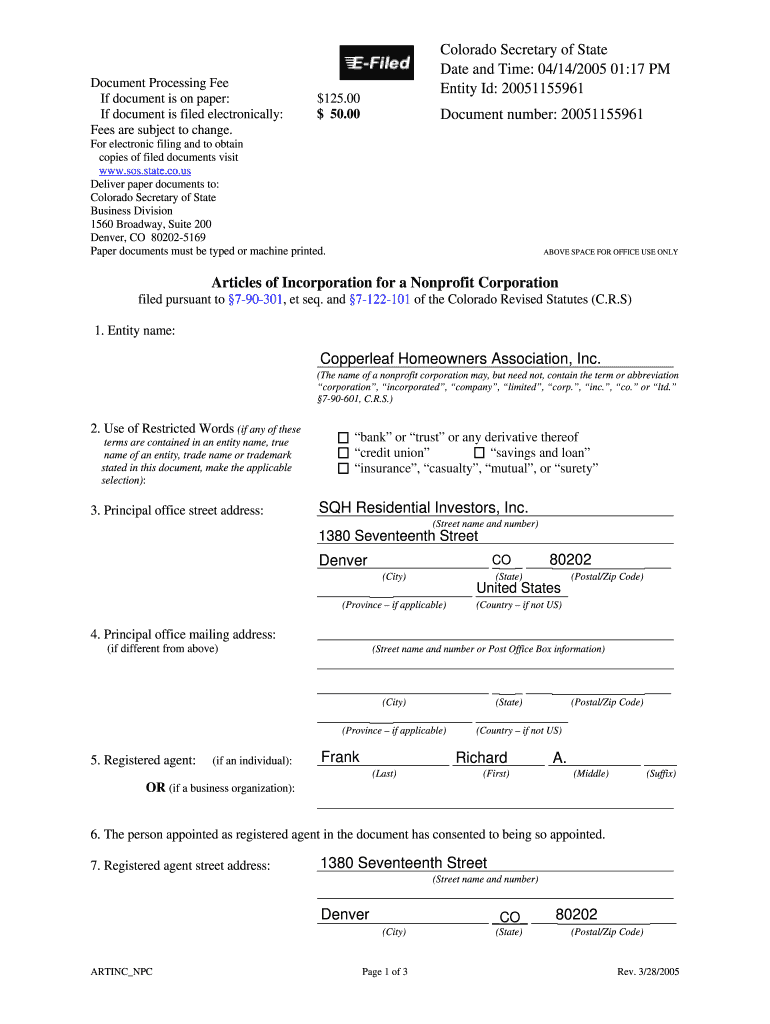 E-Filed

Colorado Secretary of State
Date and Time: 04/14/2005 01:17 PM
Entity Id: 20051155961

Document number: 20051155961

Document Processing Fee
If document is on paper: $125.00
If document is filed electronically: $ 50.00
Fees are subject to change.
For electronic filing and to obtain copies of filed documents visit www.sos.state.co.us
Deliver paper documents to:
Colorado Secretary of State
Business Division
1560 Broadway, Suite 200
Denver, CO 80202-5169
Paper documents must be typed or machine printed.

ABOVE SPACE FOR OFFICE USE ONLY

Articles of Incorporation for a Nonprofit Corporation
filed pursuant to §7-90-301, et seq. and §7-122-101 of the Colorado Revised Statutes (C.R.S)

1. Entity name:

Copperleaf Homeowners Association, Inc.
(The name of a nonprofit corporation may, but need not, contain the term or abbreviation "corporation", "incorporated", "company", "limited", "corp.", "inc.", "co." or "ltd." §7-90-601, C.R.S.)

2. Use of Restricted Words (if any of these terms are contained in an entity name, true name of an entity, trade name or trademark stated in this document, make the applicable selection):

☐ "bank" or "trust" or any derivative thereof
☐ "credit union" ☐ "savings and loan"
☐ "insurance", "casualty", "mutual", or "surety"

3. Principal office street address:

SQH Residential Investors, Inc.
(Street name and number)
1380 Seventeenth Street
Denver CO 80202
(City) (State) (Postal/Zip Code)
United States
(Province – if applicable) (Country – if not US)

4. Principal office mailing address:
(if different from above)

(Street name and number or Post Office Box information)

(City) (State) (Postal/Zip Code)

(Province – if applicable) (Country – if not US)

5. Registered agent: (if an individual):
Frank Richard A.
(Last) (First) (Middle) (Suffix)

OR (if a business organization):

6. The person appointed as registered agent in the document has consented to being so appointed.

7. Registered agent street address:
1380 Seventeenth Street
(Street name and number)
Denver CO 80202
(City) (State) (Postal/Zip Code)

ARTINC_NPC

Page 1 of 3

Rev. 3/28/2005